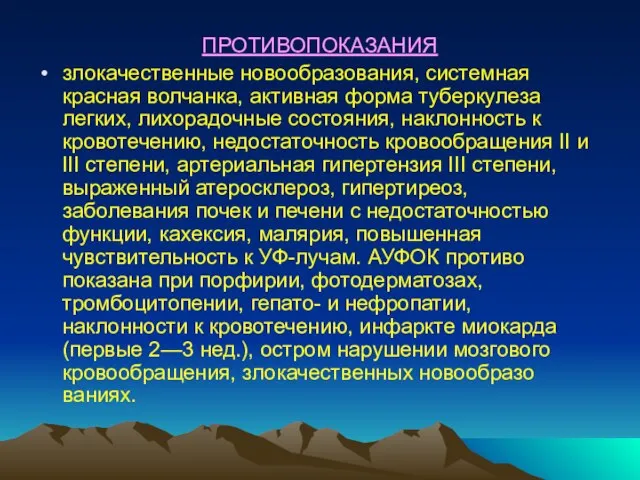 ПРОТИВОПОКАЗАНИЯ

• злокачественные новообразования, системная красная волчанка, активная форма туберкулеза легких, лихорадочные состояния, наклонность к кровотечению, недостаточность кровообращения II и III степени, артериальная гипертензия III степени, выраженный атеросклероз, гипертиреоз, заболевания почек и печени с недостаточностью функции, кахексия, малярия, повышенная чувствительность к УФ-лучам. АУФОК противо показана при порфирии, фотодерматозах, тромбоцитопении, гепато- и нефропатии, наклонности к кровотечению, инфаркте миокарда (первые 2—3 нед.), остром нарушении мозгового кровообращения, злокачественных новообразо ваниях.